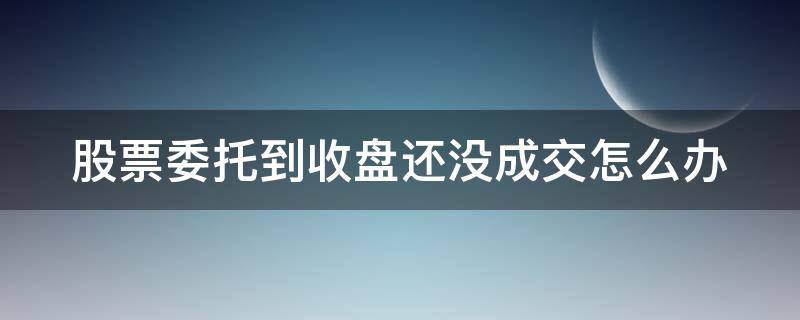 股票委托到收盘还没成交怎么办